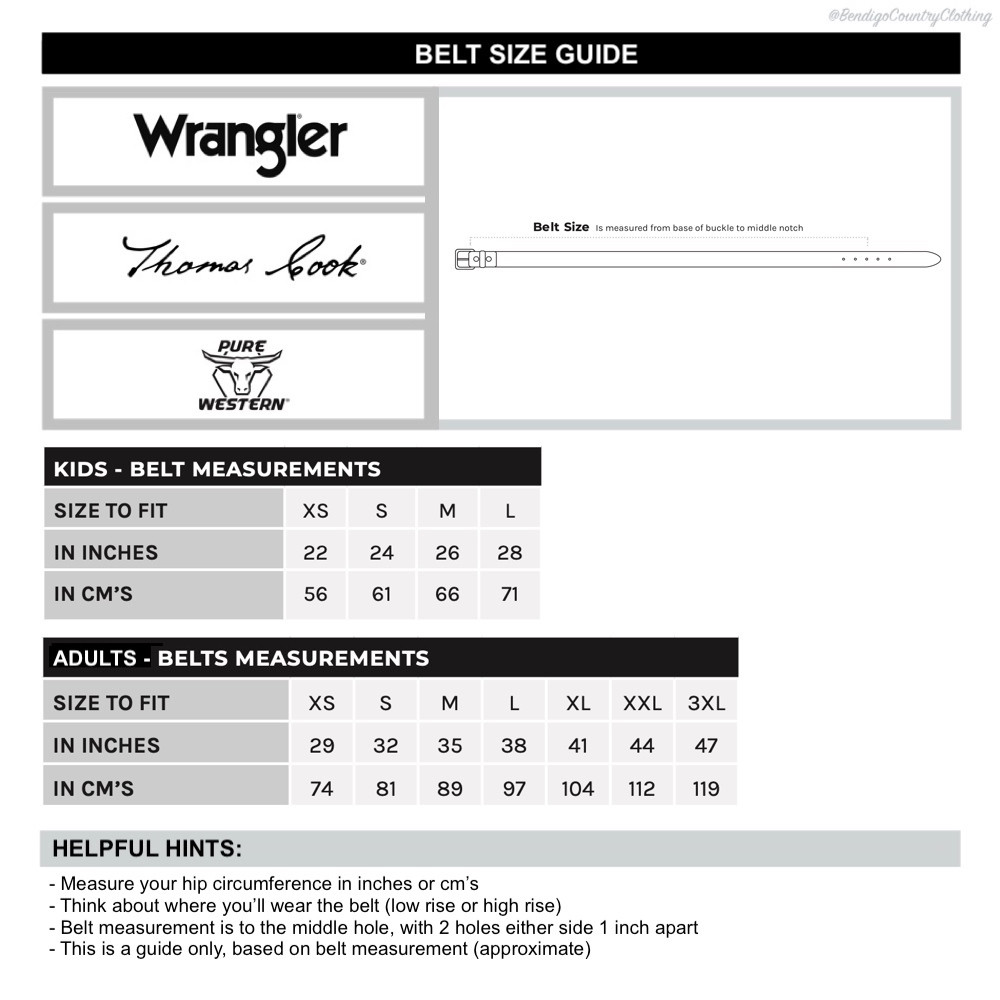 @BendigoCountryClothing

BELT SIZE GUIDE

Wrangler

Thomas Cook

PURE WESTERN

Belt Size Is measured from base of buckle to middle notch

KIDS - BELT MEASUREMENTS

| SIZE TO FIT | XS | S | M | L |
|---|---|---|---|---|
| IN INCHES | 22 | 24 | 26 | 28 |
| IN CM'S | 56 | 61 | 66 | 71 |

ADULTS - BELTS MEASUREMENTS

| SIZE TO FIT | XS | S | M | L | XL | XXL | 3XL |
|---|---|---|---|---|---|---|---|
| IN INCHES | 29 | 32 | 35 | 38 | 41 | 44 | 47 |
| IN CM'S | 74 | 81 | 89 | 97 | 104 | 112 | 119 |

HELPFUL HINTS:

- Measure your hip circumference in inches or cm's
- Think about where you'll wear the belt (low rise or high rise)
- Belt measurement is to the middle hole, with 2 holes either side 1 inch apart
- This is a guide only, based on belt measurement (approximate)